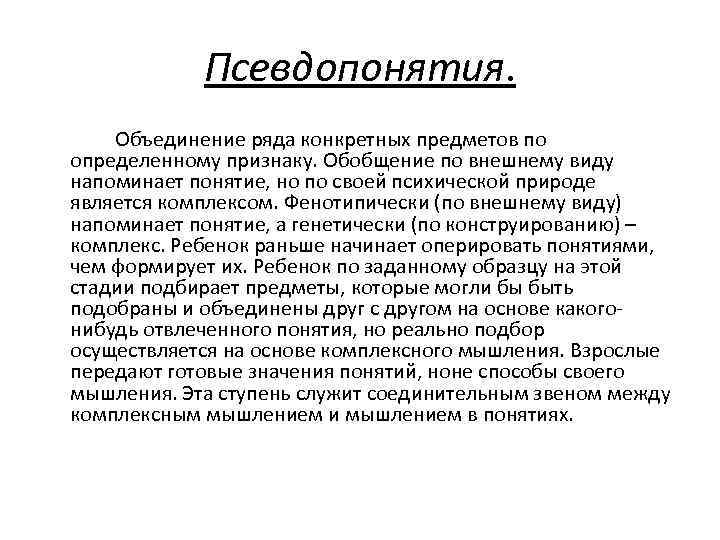 Псевдопонятия.

Объединение ряда конкретных предметов по определенному признаку. Обобщение по внешнему виду напоминает понятие, но по своей психической природе является комплексом. Фенотипически (по внешнему виду) напоминает понятие, а генетически (по конструированию) – комплекс. Ребенок раньше начинает оперировать понятиями, чем формирует их. Ребенок по заданному образцу на этой стадии подбирает предметы, которые могли бы быть подобраны и объединены друг с другом на основе какого-нибудь отвлеченного понятия, но реально подбор осуществляется на основе комплексного мышления. Взрослые передают готовые значения понятий, ноне способы своего мышления. Эта ступень служит соединительным звеном между комплексным мышлением и мышлением в понятиях.